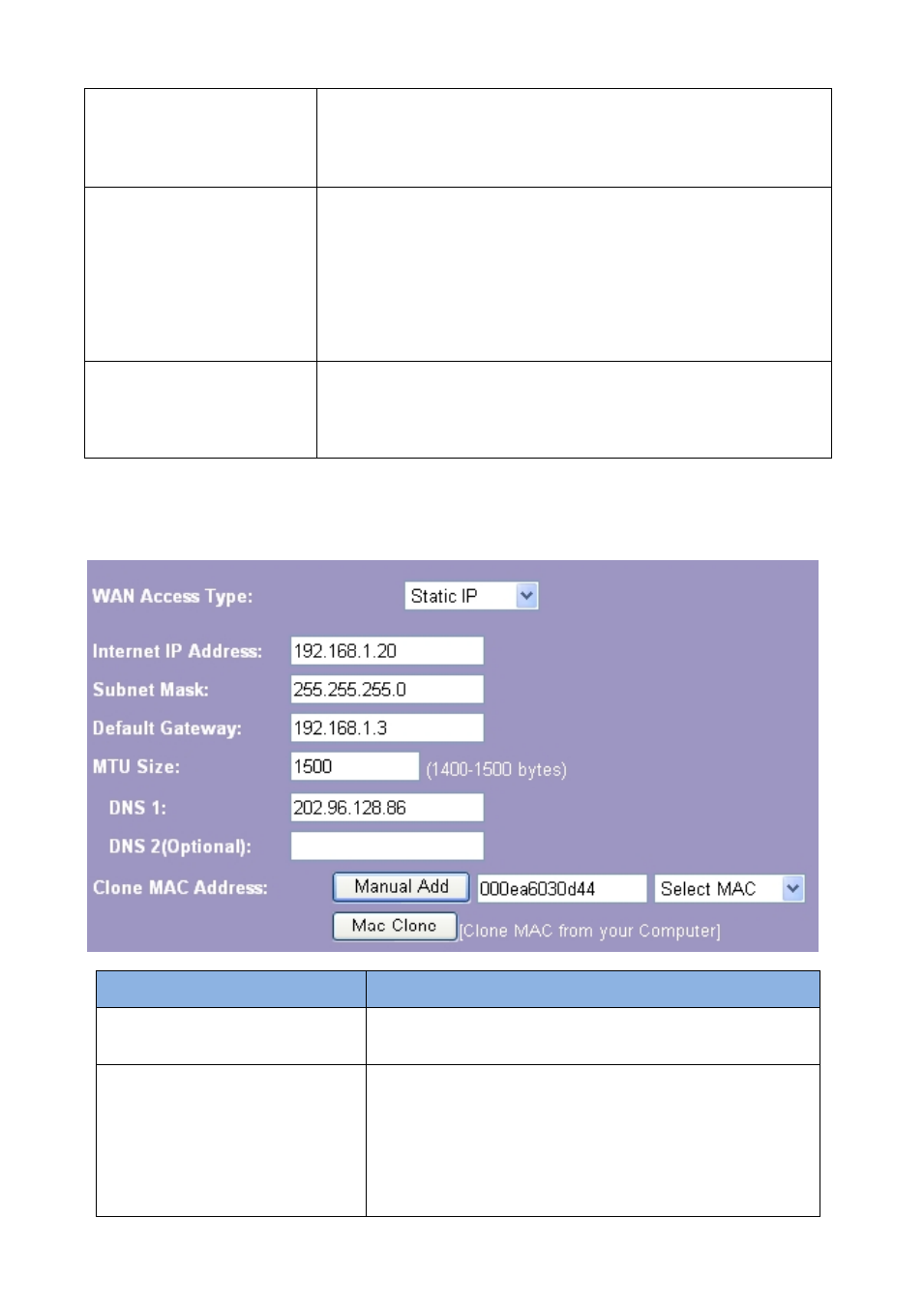 WAN Access Type: Static IP

Internet IP Address: 192.168.1.20

Subnet Mask: 255.255.255.0

Default Gateway: 192.168.1.3

MTU Size: 1500 (1400-1500 bytes)

DNS 1: 202.96.128.86

DNS 2(Optional):

Clone MAC Address: Manual Add 000ea6030d44 Select MAC

Mac Clone [Clone MAC from your Computer]